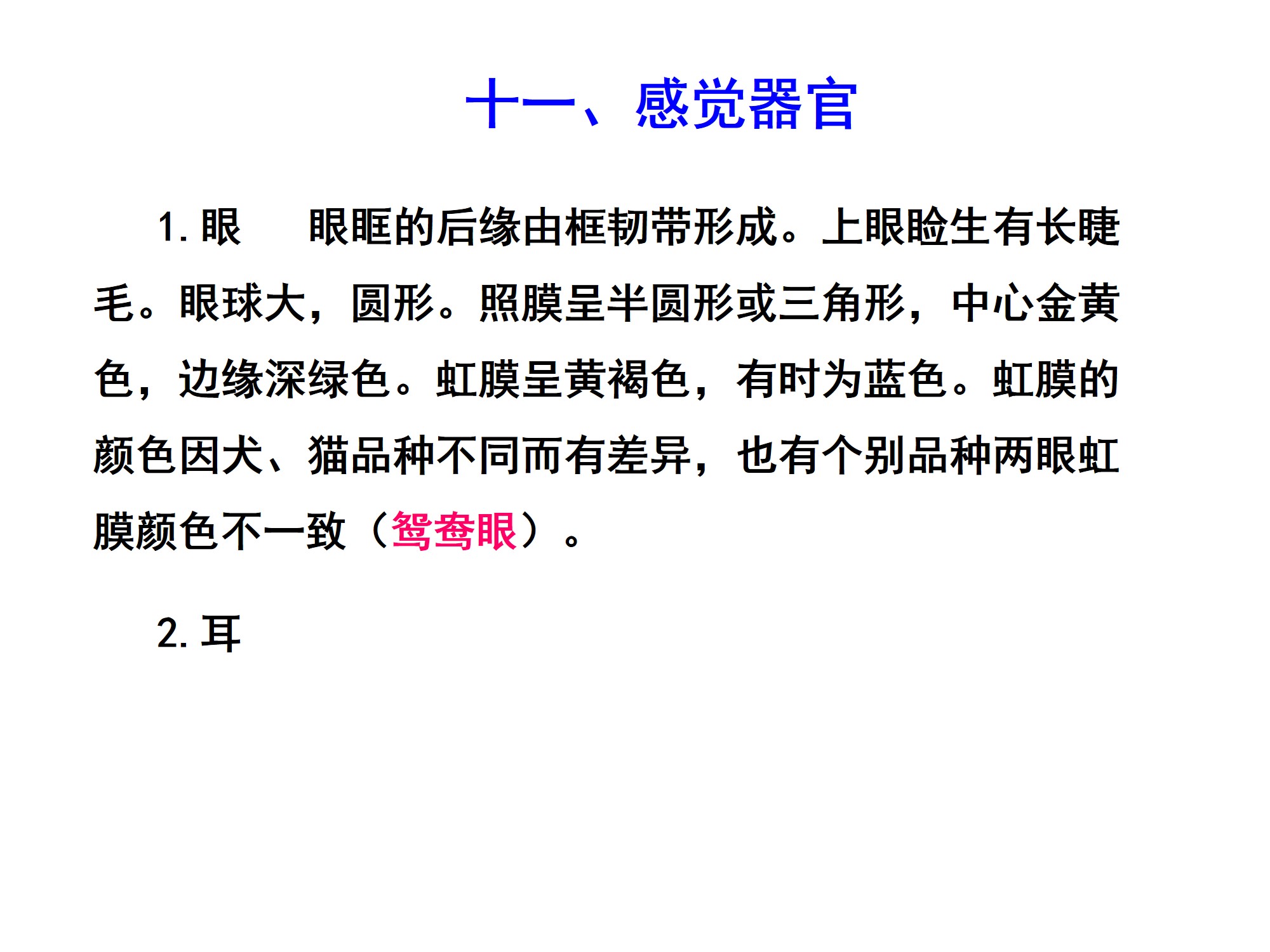 十一、感觉器官

1. 眼　　眼眶的后缘由框韧带形成。上眼睑生有长睫毛。眼球大，圆形。照膜呈半圆形或三角形，中心金黄色，边缘深绿色。虹膜呈黄褐色，有时为蓝色。虹膜的颜色因犬、猫品种不同而有差异，也有个别品种两眼虹膜颜色不一致（鸳鸯眼）。

2. 耳